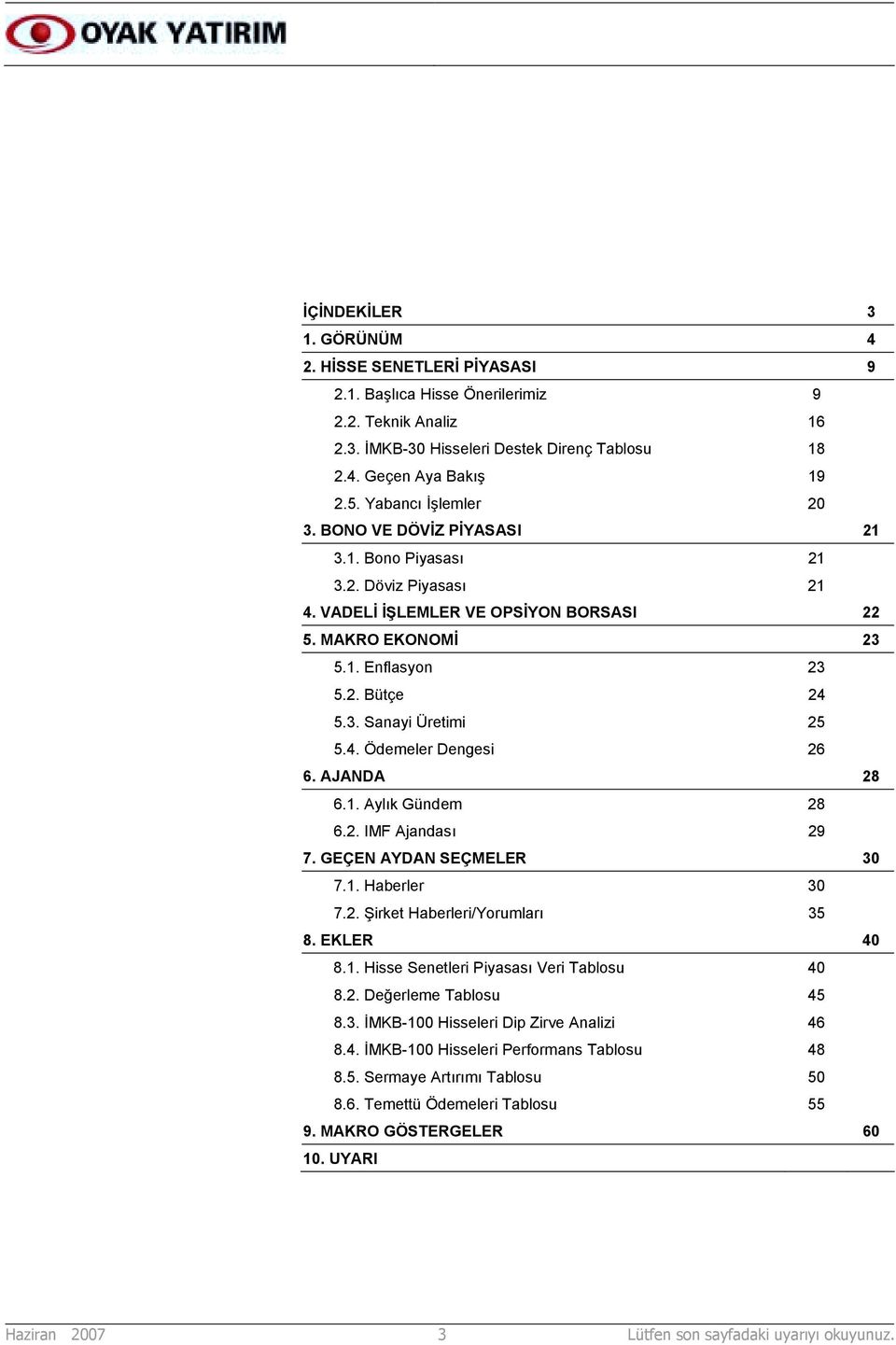 OYAK YATIRIM

İÇİNDEKİLER 3
1. GÖRÜNÜM 4
2. HİSSE SENETLERİ PİYASASI 9
2.1. Başlıca Hisse Önerilerimiz 9
2.2. Teknik Analiz 16
2.3. İMKB-30 Hisseleri Destek Direnç Tablosu 18
2.4. Geçen Aya Bakış 19
2.5. Yabancı İşlemler 20
3. BONO VE DÖVİZ PİYASASI 21
3.1. Bono Piyasası 21
3.2. Döviz Piyasası 21
4. VADELİ İŞLEMLER VE OPSİYON BORSASI 22
5. MAKRO EKONOMİ 23
5.1. Enflasyon 23
5.2. Bütçe 24
5.3. Sanayi Üretimi 25
5.4. Ödemeler Dengesi 26
6. AJANDA 28
6.1. Aylık Gündem 28
6.2. IMF Ajandası 29
7. GEÇEN AYDAN SEÇMELER 30
7.1. Haberler 30
7.2. Şirket Haberleri/Yorumları 35
8. EKLER 40
8.1. Hisse Senetleri Piyasası Veri Tablosu 40
8.2. Değerleme Tablosu 45
8.3. İMKB-100 Hisseleri Dip Zirve Analizi 46
8.4. İMKB-100 Hisseleri Performans Tablosu 48
8.5. Sermaye Artırımı Tablosu 50
8.6. Temettü Ödemeleri Tablosu 55
9. MAKRO GÖSTERGELER 60
10. UYARI

Haziran 2007 3 Lütfen son sayfadaki uyarıyı okuyunuz.